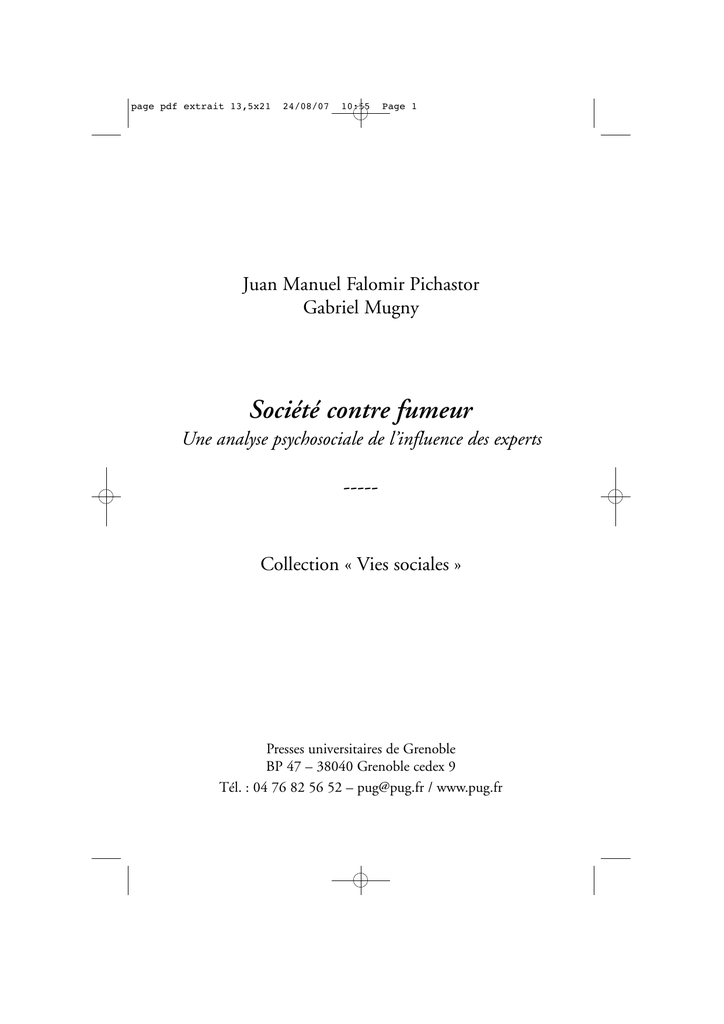 page pdf extrait 13,5x21  24/08/07  10:55  Page 1

Juan Manuel Falomir Pichastor
Gabriel Mugny

Société contre fumeur
Une analyse psychosociale de l'influence des experts

-----

Collection « Vies sociales »

Presses universitaires de Grenoble
BP 47 – 38040 Grenoble cedex 9
Tél. : 04 76 82 56 52 – pug@pug.fr / www.pug.fr